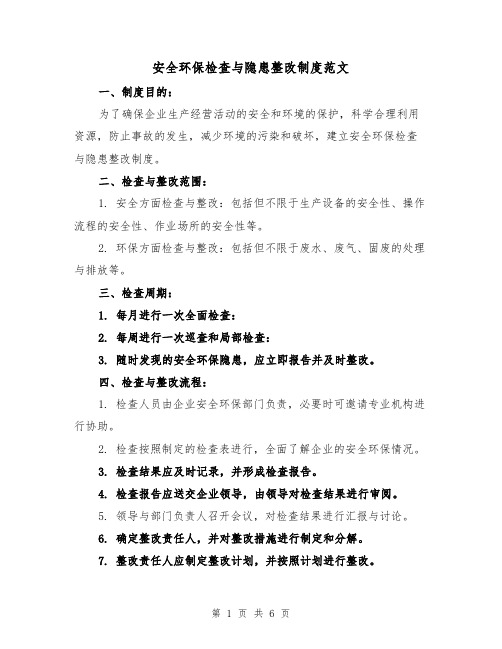 安全环保检查与隐患整改制度范文

一、制度目的：

为了确保企业生产经营活动的安全和环境的保护，科学合理利用资源，防止事故的发生，减少环境的污染和破坏，建立安全环保检查与隐患整改制度。

二、检查与整改范围：

1. 安全方面检查与整改：包括但不限于生产设备的安全性、操作流程的安全性、作业场所的安全性等。

2. 环保方面检查与整改：包括但不限于废水、废气、固废的处理与排放等。

三、检查周期：

1. 每月进行一次全面检查；

2. 每周进行一次巡查和局部检查；

3. 随时发现的安全环保隐患，应立即报告并及时整改。

四、检查与整改流程：

1. 检查人员由企业安全环保部门负责，必要时可邀请专业机构进行协助。

2. 检查按照制定的检查表进行，全面了解企业的安全环保情况。

3. 检查结果应及时记录，并形成检查报告。

4. 检查报告应送交企业领导，由领导对检查结果进行审阅。

5. 领导与部门负责人召开会议，对检查结果进行汇报与讨论。

6. 确定整改责任人，并对整改措施进行制定和分解。

7. 整改责任人应制定整改计划，并按照计划进行整改。

第 1 页 共 6 页